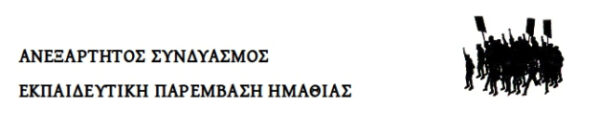 ΑΝΕΞΑΡΤΗΤΟΣ ΣΥΝΔΥΑΣΜΟΣ

ΕΚΠΑΙΔΕΥΤΙΚΗ ΠΑΡΕΜΒΑΣΗ ΗΜΑΘΙΑΣ